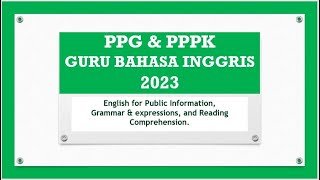 PPG & PPPK
GURU BAHASA INGGRIS
2023

English for Public Information, Grammar & expressions, and Reading Comprehension.